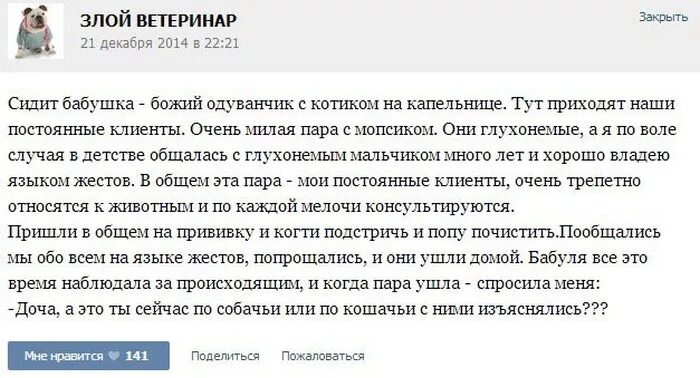 ЗЛОЙ ВЕТЕРИНАР
21 декабря 2014 в 22:21
Закрыть

Сидит бабушка - божий одуванчик с котиком на капельнице. Тут приходят наши постоянные клиенты. Очень милая пара с мопсиком. Они глухонемые, а я по воле случая в детстве общалась с глухонемым мальчиком много лет и хорошо владею языком жестов. В общем эта пара - мои постоянные клиенты, очень трепетно относятся к животным и по каждой мелочи консультируются.
Пришли в общем на прививку и когти подстричь и попу почистить.Пообщались мы обо всем на языке жестов, попрощались, и они ушли домой. Бабуля все это время наблюдала за происходящим, и когда пара ушла - спросила меня:
-Доча, а это ты сейчас по собачьи или по кошачьи с ними изъяснялись???

Мне нравится 141
Поделиться
Пожаловаться